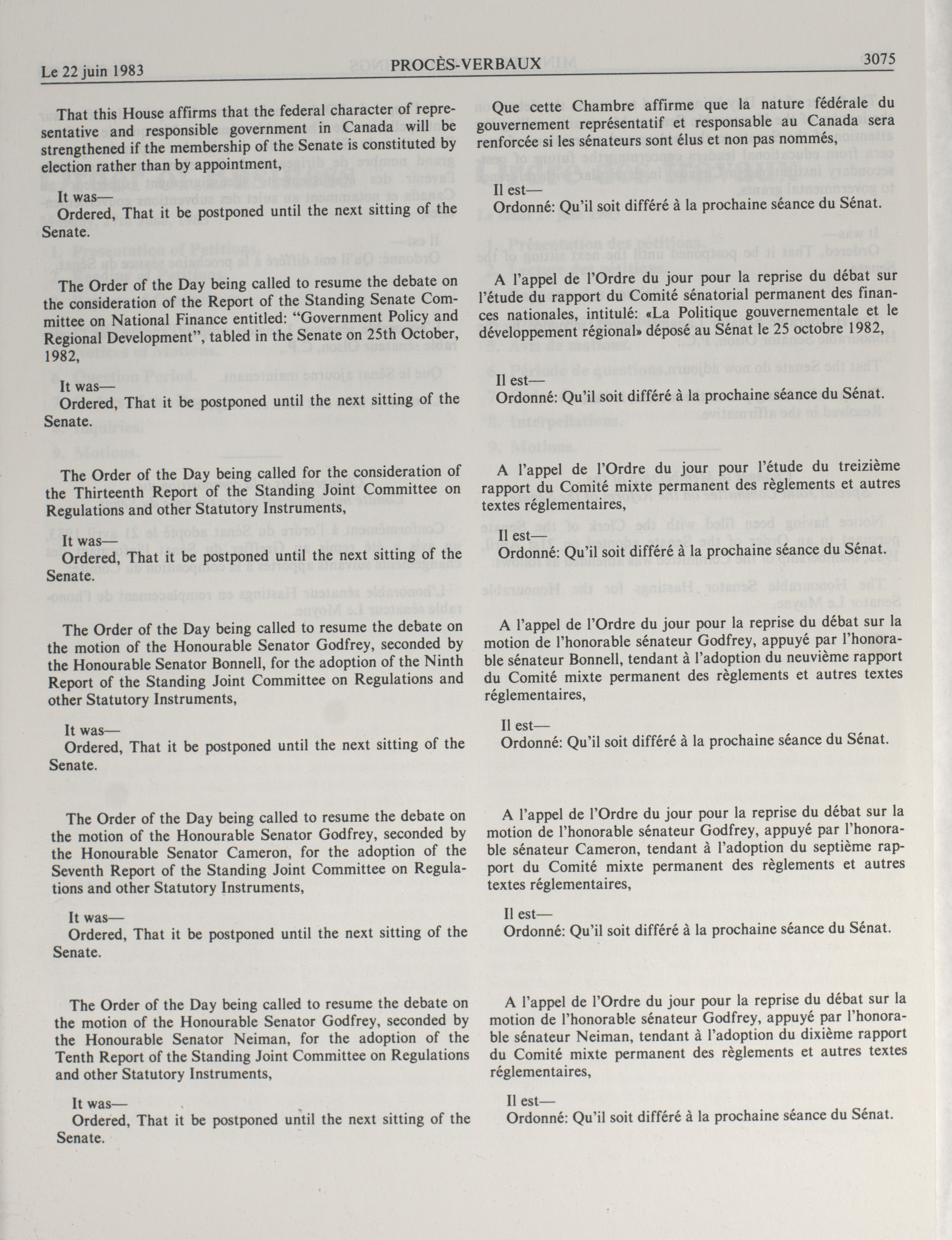 Le 22 juin 1983 PROCÈS-VERBAUX 3075

That this House affirms that the federal character of representative and responsible government in Canada will be strengthened if the membership of the Senate is constituted by election rather than by appointment,

It was—
Ordered, That it be postponed until the next sitting of the Senate.

The Order of the Day being called to resume the debate on the consideration of the Report of the Standing Senate Committee on National Finance entitled: "Government Policy and Regional Development", tabled in the Senate on 25th October, 1982,

It was—
Ordered, That it be postponed until the next sitting of the Senate.

The Order of the Day being called for the consideration of the Thirteenth Report of the Standing Joint Committee on Regulations and other Statutory Instruments,

It was—
Ordered, That it be postponed until the next sitting of the Senate.

The Order of the Day being called to resume the debate on the motion of the Honourable Senator Godfrey, seconded by the Honourable Senator Bonnell, for the adoption of the Ninth Report of the Standing Joint Committee on Regulations and other Statutory Instruments,

It was—
Ordered, That it be postponed until the next sitting of the Senate.

The Order of the Day being called to resume the debate on the motion of the Honourable Senator Godfrey, seconded by the Honourable Senator Cameron, for the adoption of the Seventh Report of the Standing Joint Committee on Regulations and other Statutory Instruments,

It was—
Ordered, That it be postponed until the next sitting of the Senate.

The Order of the Day being called to resume the debate on the motion of the Honourable Senator Godfrey, seconded by the Honourable Senator Neiman, for the adoption of the Tenth Report of the Standing Joint Committee on Regulations and other Statutory Instruments,

It was—
Ordered, That it be postponed until the next sitting of the Senate.

Que cette Chambre affirme que la nature fédérale du gouvernement représentatif et responsable au Canada sera renforcée si les sénateurs sont élus et non pas nommés,

Il est—
Ordonné: Qu'il soit différé à la prochaine séance du Sénat.

A l'appel de l'Ordre du jour pour la reprise du débat sur l'étude du rapport du Comité sénatorial permanent des finances nationales, intitulé: «La Politique gouvernementale et le développement régional» déposé au Sénat le 25 octobre 1982,

Il est—
Ordonné: Qu'il soit différé à la prochaine séance du Sénat.

A l'appel de l'Ordre du jour pour l'étude du treizième rapport du Comité mixte permanent des règlements et autres textes réglementaires,

Il est—
Ordonné: Qu'il soit différé à la prochaine séance du Sénat.

A l'appel de l'Ordre du jour pour la reprise du débat sur la motion de l'honorable sénateur Godfrey, appuyé par l'honorable sénateur Bonnell, tendant à l'adoption du neuvième rapport du Comité mixte permanent des règlements et autres textes réglementaires,

Il est—
Ordonné: Qu'il soit différé à la prochaine séance du Sénat.

A l'appel de l'Ordre du jour pour la reprise du débat sur la motion de l'honorable sénateur Godfrey, appuyé par l'honorable sénateur Cameron, tendant à l'adoption du septième rapport du Comité mixte permanent des règlements et autres textes réglementaires,

Il est—
Ordonné: Qu'il soit différé à la prochaine séance du Sénat.

A l'appel de l'Ordre du jour pour la reprise du débat sur la motion de l'honorable sénateur Godfrey, appuyé par l'honorable sénateur Neiman, tendant à l'adoption du dixième rapport du Comité mixte permanent des règlements et autres textes réglementaires,

Il est—
Ordonné: Qu'il soit différé à la prochaine séance du Sénat.